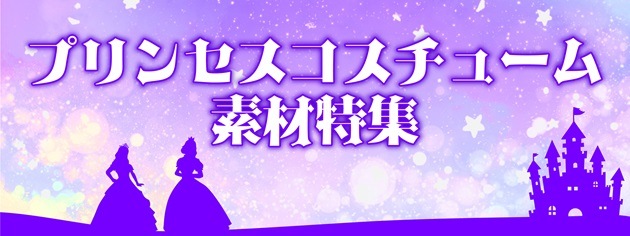 プリンセスコスチューム
素材特集